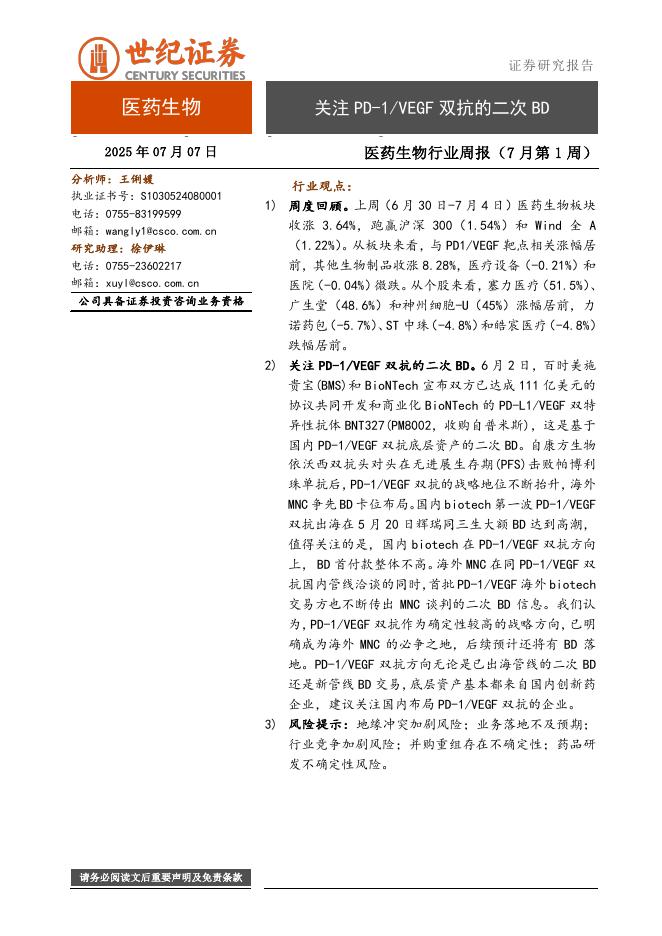 世纪证券
CENTURY SECURITIES

证券研究报告

医药生物

关注 PD-1/VEGF 双抗的二次 BD

2025 年 07 月 07 日

医药生物行业周报（7 月第 1 周）

分析师：王俐媛
执业证书号：S1030524080001
电话：0755-83199599
邮箱：wangly1@csco.com.cn
研究助理：徐伊琳
电话：0755-23602217
邮箱：xuyl@csco.com.cn
公司具备证券投资咨询业务资格

行业观点：

1) 周度回顾。上周（6 月 30 日-7 月 4 日）医药生物板块收涨 3.64%，跑赢沪深 300（1.54%）和 Wind 全 A（1.22%）。从板块来看，与 PD1/VEGF 靶点相关涨幅居前，其他生物制品收涨 8.28%，医疗设备（-0.21%）和医院（-0.04%）微跌。从个股来看，塞力医疗（51.5%）、广生堂（48.6%）和神州细胞-U（45%）涨幅居前，力诺药包（-5.7%）、ST 中珠（-4.8%）和皓宸医疗（-4.8%）跌幅居前。

2) 关注 PD-1/VEGF 双抗的二次 BD。6 月 2 日，百时美施贵宝(BMS)和 BioNTech 宣布双方已达成 111 亿美元的协议共同开发和商业化 BioNTech 的 PD-L1/VEGF 双特异性抗体 BNT327(PM8002，收购自普米斯)，这是基于国内 PD-1/VEGF 双抗底层资产的二次 BD。自康方生物依沃西双抗头对头在无进展生存期(PFS)击败帕博利珠单抗后，PD-1/VEGF 双抗的战略地位不断抬升，海外 MNC 争先 BD 卡位布局。国内 biotech 第一波 PD-1/VEGF 双抗出海在 5 月 20 日辉瑞同三生大额 BD 达到高潮，值得关注的是，国内 biotech 在 PD-1/VEGF 双抗方向上，BD 首付款整体不高。海外 MNC 在同 PD-1/VEGF 双抗国内管线洽谈的同时，首批 PD-1/VEGF 海外 biotech 交易方也不断传出 MNC 谈判的二次 BD 信息。我们认为，PD-1/VEGF 双抗作为确定性较高的战略方向，已明确成为海外 MNC 的必争之地，后续预计还将有 BD 落地。PD-1/VEGF 双抗方向无论是已出海管线的二次 BD 还是新管线 BD 交易，底层资产基本都来自国内创新药企业，建议关注国内布局 PD-1/VEGF 双抗的企业。

3) 风险提示：地缘冲突加剧风险；业务落地不及预期；行业竞争加剧风险；并购重组存在不确定性；药品研发不确定性风险。

请务必阅读文后重要声明及免责条款